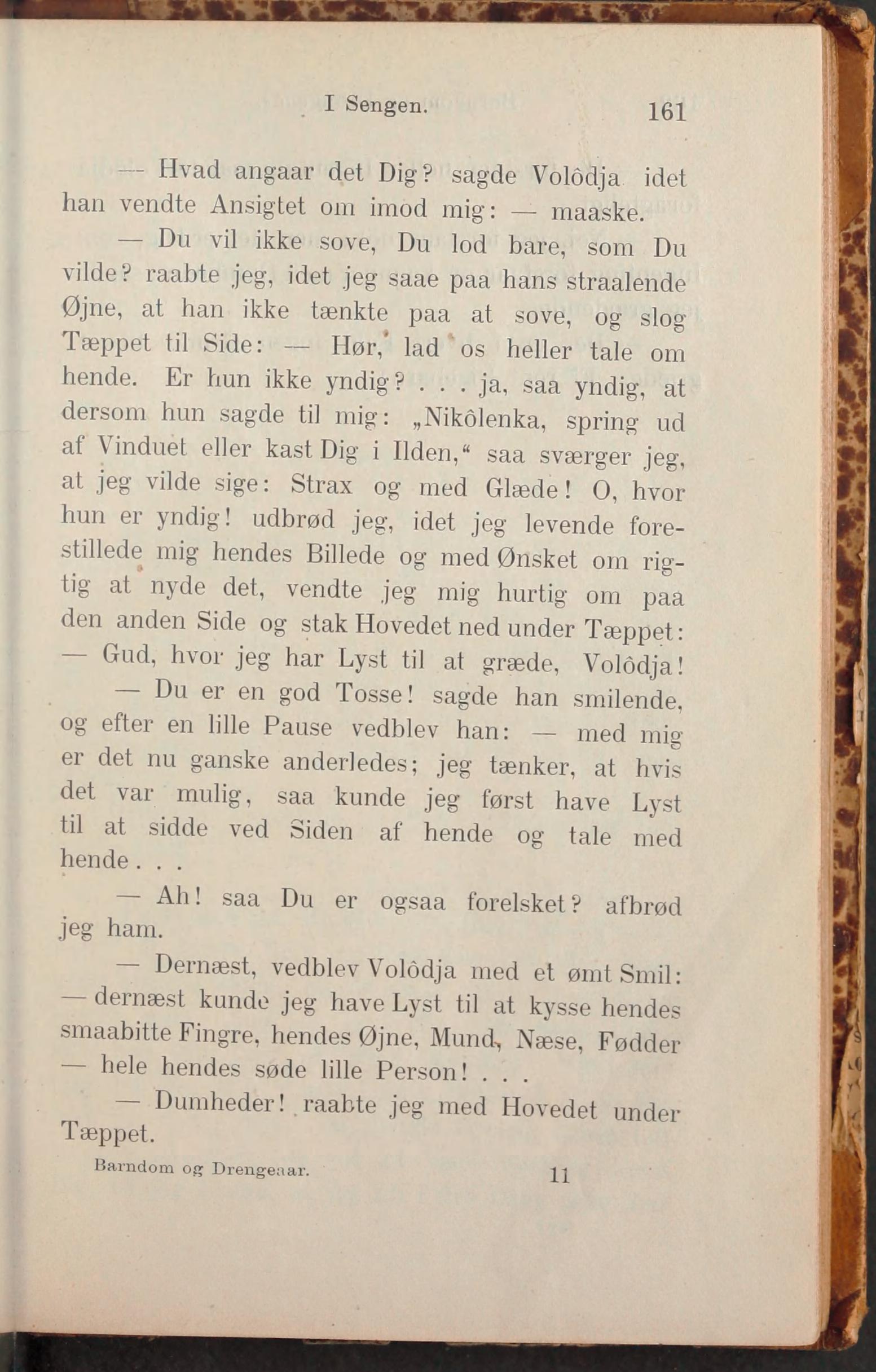 I Sengen. 161

— Hvad angaar det Dig? sagde Volôdja idet han vendte Ansigtet om imod mig: — maaske.

— Du vil ikke sove, Du lod bare, som Du vilde? raabte jeg, idet jeg saae paa hans straalende Øjne, at han ikke tænkte paa at sove, og slog Tæppet til Side: — Hør, lad os heller tale om hende. Er hun ikke yndig? . . . ja, saa yndig, at dersom hun sagde til mig: „Nikôlenka, spring ud af Vinduet eller kast Dig i Ilden,“ saa sværger jeg, at jeg vilde sige: Strax og med Glæde! O, hvor hun er yndig! udbrød jeg, idet jeg levende forestillede mig hendes Billede og med Ønsket om rigtig at nyde det, vendte jeg mig hurtig om paa den anden Side og stak Hovedet ned under Tæppet: — Gud, hvor jeg har Lyst til at græde, Volôdja!

— Du er en god Tosse! sagde han smilende, og efter en lille Pause vedblev han: — med mig er det nu ganske anderledes; jeg tænker, at hvis det var mulig, saa kunde jeg først have Lyst til at sidde ved Siden af hende og tale med hende . . .

— Ah! saa Du er ogsaa forelsket? afbrød jeg ham.

— Dernæst, vedblev Volôdja med et ømt Smil: — dernæst kunde jeg have Lyst til at kysse hendes smaabitte Fingre, hendes Øjne, Mund, Næse, Fødder — hele hendes søde lille Person! . . .

— Dumheder! raabte jeg med Hovedet under Tæppet.

Barndom og Drengeaar. 11